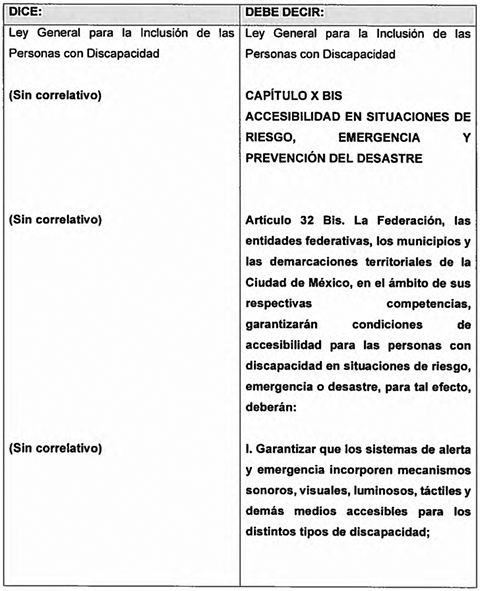 | DICE: | DEBE DECIR: |
|---|---|
| Ley General para la Inclusión de las Personas con Discapacidad | Ley General para la Inclusión de las Personas con Discapacidad |
| (Sin correlativo) | CAPÍTULO X BIS ACCESIBILIDAD EN SITUACIONES DE RIESGO, EMERGENCIA Y PREVENCIÓN DEL DESASTRE |
| (Sin correlativo) | Artículo 32 Bis. La Federación, las entidades federativas, los municipios y las demarcaciones territoriales de la Ciudad de México, en el ámbito de sus respectivas competencias, garantizarán condiciones de accesibilidad para las personas con discapacidad en situaciones de riesgo, emergencia o desastre, para tal efecto, deberán: |
| (Sin correlativo) | I. Garantizar que los sistemas de alerta y emergencia incorporen mecanismos sonoros, visuales, luminosos, táctiles y demás medios accesibles para los distintos tipos de discapacidad; |